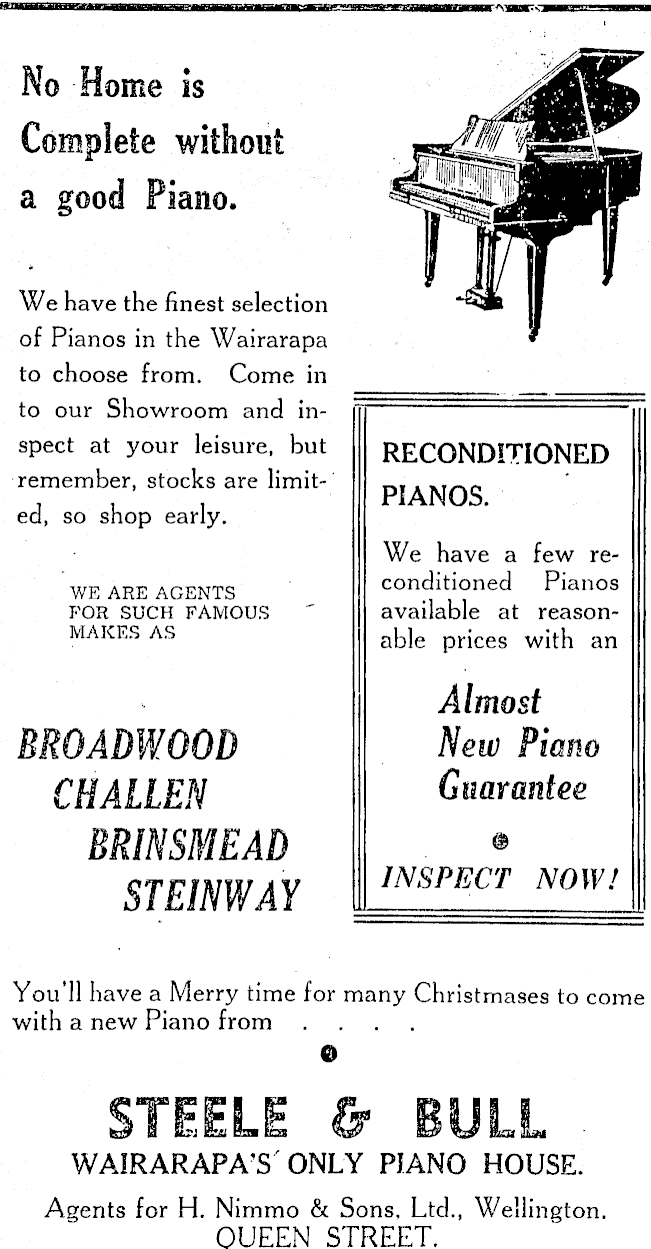 No Home is Complete without a good Piano.

We have the finest selection of Pianos in the Wairarapa to choose from. Come in to our Showroom and inspect at your leisure, but remember, stocks are limited, so shop early.

WE ARE AGENTS FOR SUCH FAMOUS MAKES AS

BROADWOOD
CHALLEN
BRINSMEAD
STEINWAY

RECONDITIONED PIANOS.

We have a few reconditioned Pianos available at reasonable prices with an

Almost New Piano Guarantee

INSPECT NOW!

You'll have a Merry time for many Christmases to come with a new Piano from . . . .

STEELE & BULL
WAIRARAPA'S ONLY PIANO HOUSE.

Agents for H. Nimmo & Sons, Ltd., Wellington.
QUEEN STREET.